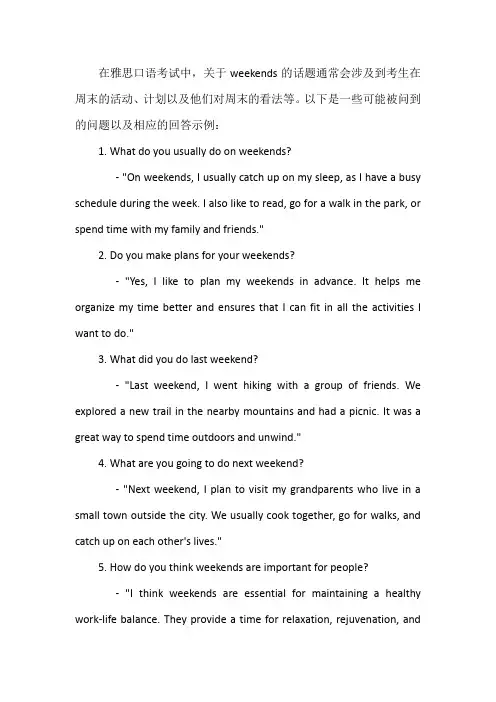 在雅思口语考试中，关于 weekends 的话题通常会涉及到考生在周末的活动、计划以及他们对周末的看法等。以下是一些可能被问到的问题以及相应的回答示例：

1. What do you usually do on weekends?

- "On weekends, I usually catch up on my sleep, as I have a busy schedule during the week. I also like to read, go for a walk in the park, or spend time with my family and friends."

2. Do you make plans for your weekends?

- "Yes, I like to plan my weekends in advance. It helps me organize my time better and ensures that I can fit in all the activities I want to do."

3. What did you do last weekend?

- "Last weekend, I went hiking with a group of friends. We explored a new trail in the nearby mountains and had a picnic. It was a great way to spend time outdoors and unwind."

4. What are you going to do next weekend?

- "Next weekend, I plan to visit my grandparents who live in a small town outside the city. We usually cook together, go for walks, and catch up on each other's lives."

5. How do you think weekends are important for people?

- "I think weekends are essential for maintaining a healthy work-life balance. They provide a time for relaxation, rejuvenation, and